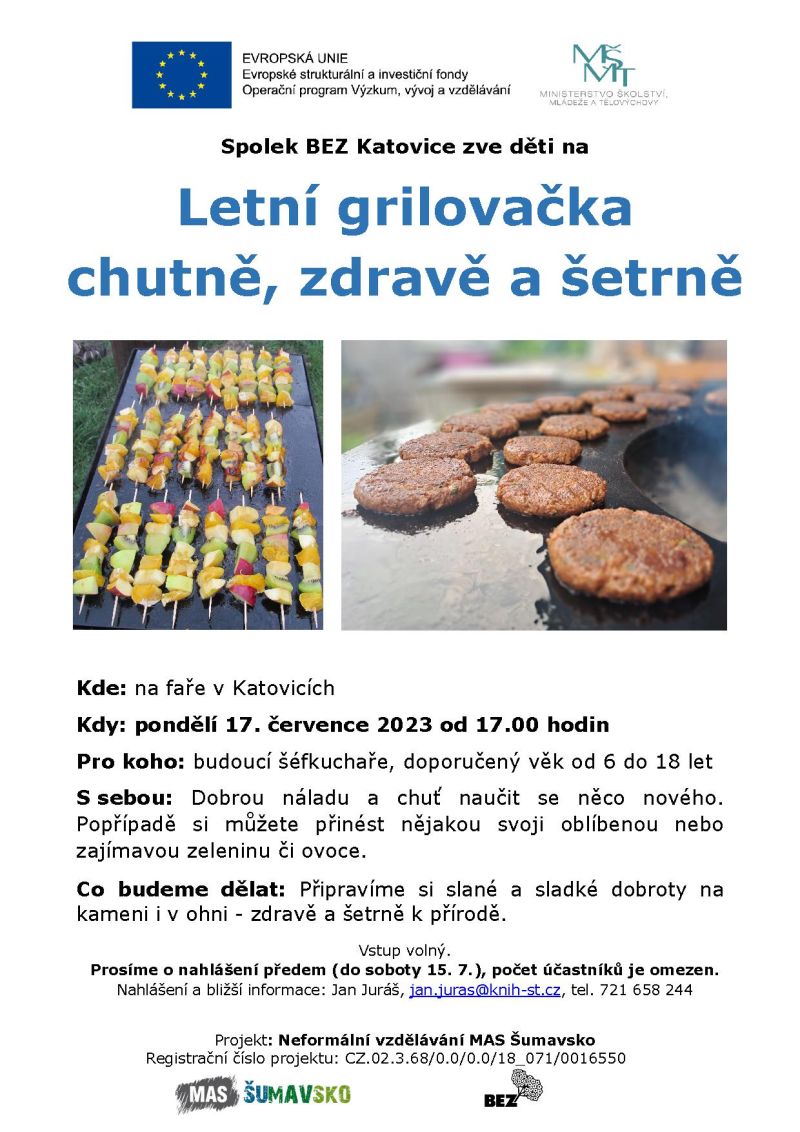 EVROPSKÁ UNIE
Evropské strukturální a investiční fondy
Operační program Výzkum, vývoj a vzdělávání

MŠMT
MINISTERSTVO ŠKOLSTVÍ, MLÁDEŽE A TĚLOVÝCHOVY

Spolek BEZ Katovice zve děti na

Letní grilovačka
chutně, zdravě a šetrně

Kde: na faře v Katovicích

Kdy: pondělí 17. července 2023 od 17.00 hodin

Pro koho: budoucí šéfkuchaře, doporučený věk od 6 do 18 let

S sebou: Dobrou náladu a chuť naučit se něco nového. Popřípadě si můžete přinést nějakou svoji oblíbenou nebo zajímavou zeleninu či ovoce.

Co budeme dělat: Připravíme si slané a sladké dobroty na kameni i v ohni - zdravě a šetrně k přírodě.

Vstup volný.
Prosíme o nahlášení předem (do soboty 15. 7.), počet účastníků je omezen.
Nahlášení a bližší informace: Jan Juráš, jan.juras@knih-st.cz, tel. 721 658 244

Projekt: Neformální vzdělávání MAS Šumavsko
Registrační číslo projektu: CZ.02.3.68/0.0/0.0/18_071/0016550

MAS ŠUMAVSKO

BEZ